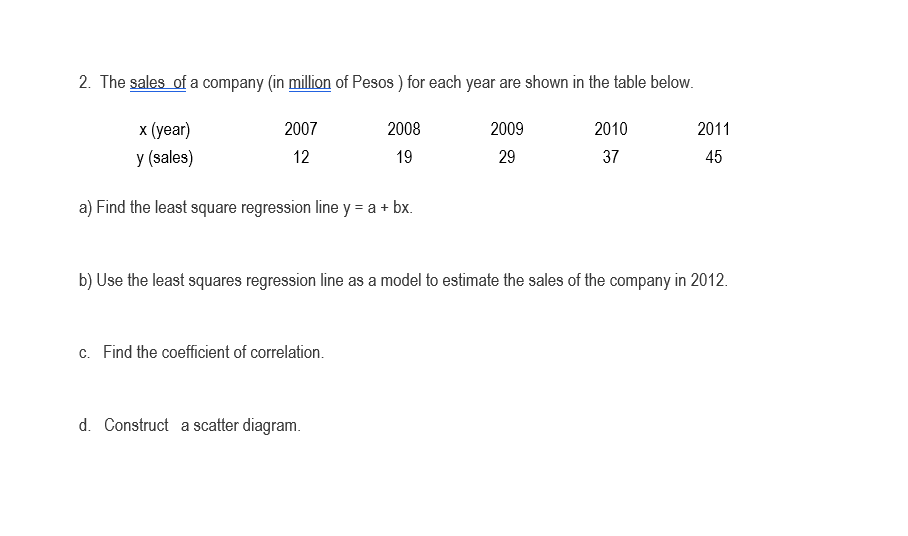 2. The sales of a company (in million of Pesos ) for each year are shown in the table below.

| x (year) | 2007 | 2008 | 2009 | 2010 | 2011 |
|---|---|---|---|---|---|
| y (sales) | 12 | 19 | 29 | 37 | 45 |

a) Find the least square regression line y = a + bx.

b) Use the least squares regression line as a model to estimate the sales of the company in 2012.

c. Find the coefficient of correlation.

d. Construct a scatter diagram.